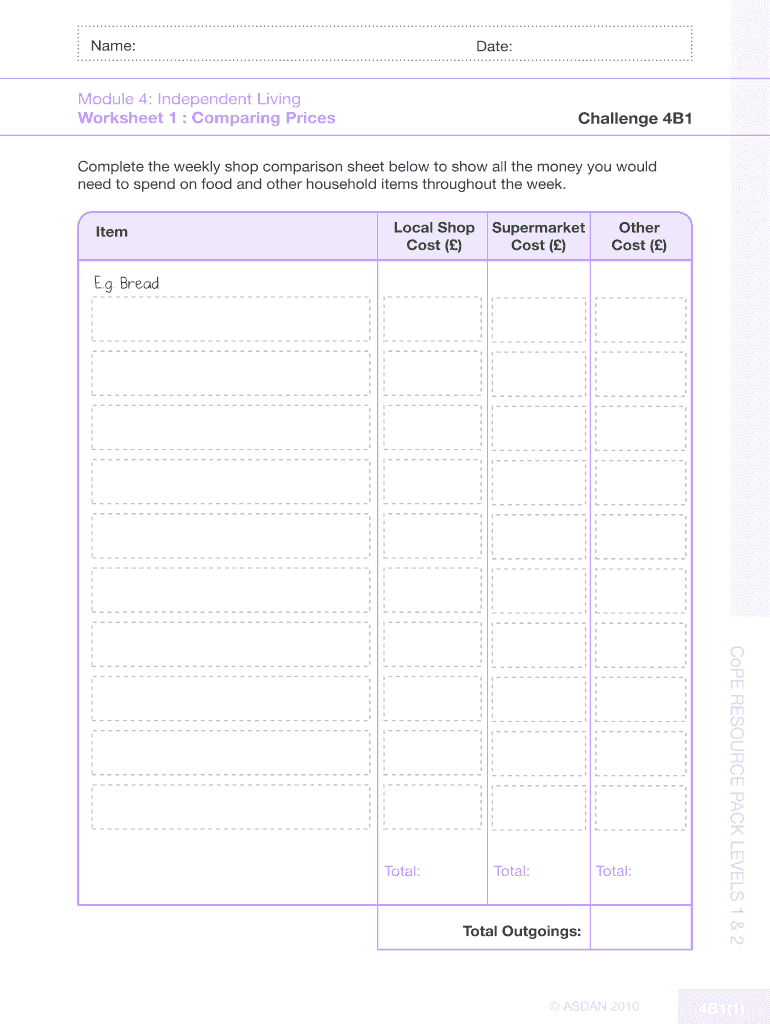 Name: Date:

Module 4: Independent Living
Worksheet 1 : Comparing Prices

Challenge 4B1

Complete the weekly shop comparison sheet below to show all the money you would need to spend on food and other household items throughout the week.

| Item | Local Shop Cost (£) | Supermarket Cost (£) | Other Cost (£) |
|---|---|---|---|
| E.g. Bread | | | |
| | | | |
| | | | |
| | | | |
| | | | |
| | | | |
| | | | |
| | | | |
| | | | |
| | | | |
| | | | |
| | Total: | Total: | Total: |
| | Total Outgoings: | | |

CoPE RESOURCE PACK LEVELS 1 & 2

© ASDAN 2010

4B1(1)